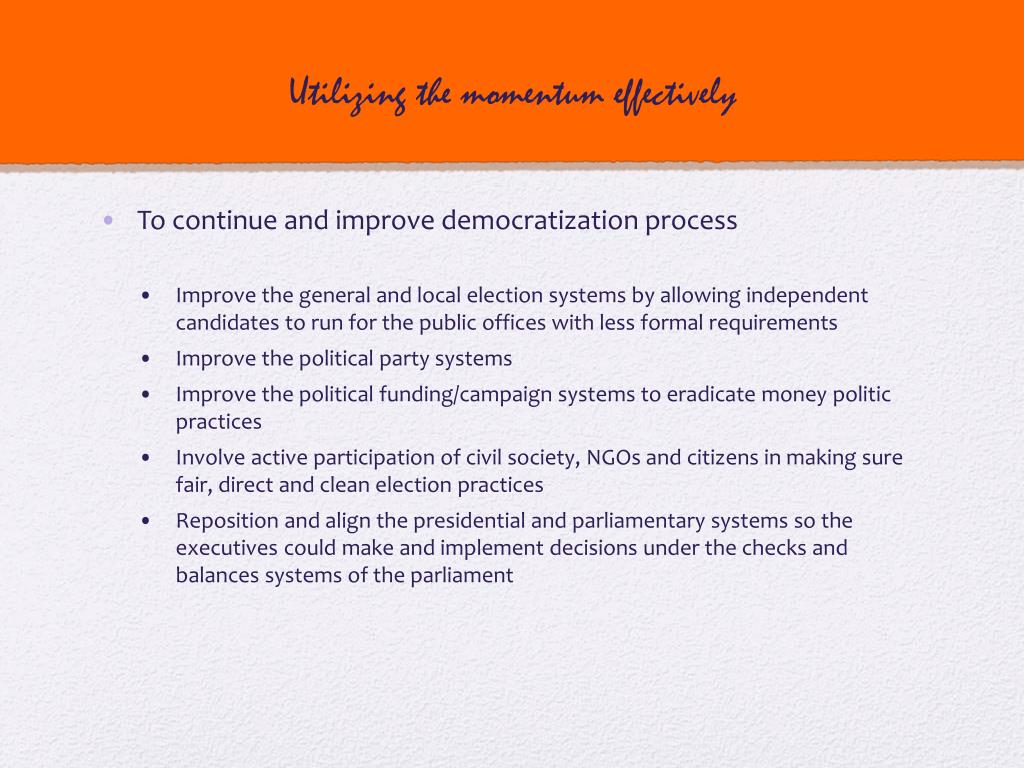 Utilizing the momentum effectively

• To continue and improve democratization process

• Improve the general and local election systems by allowing independent candidates to run for the public offices with less formal requirements
• Improve the political party systems
• Improve the political funding/campaign systems to eradicate money politic practices
• Involve active participation of civil society, NGOs and citizens in making sure fair, direct and clean election practices
• Reposition and align the presidential and parliamentary systems so the executives could make and implement decisions under the checks and balances systems of the parliament